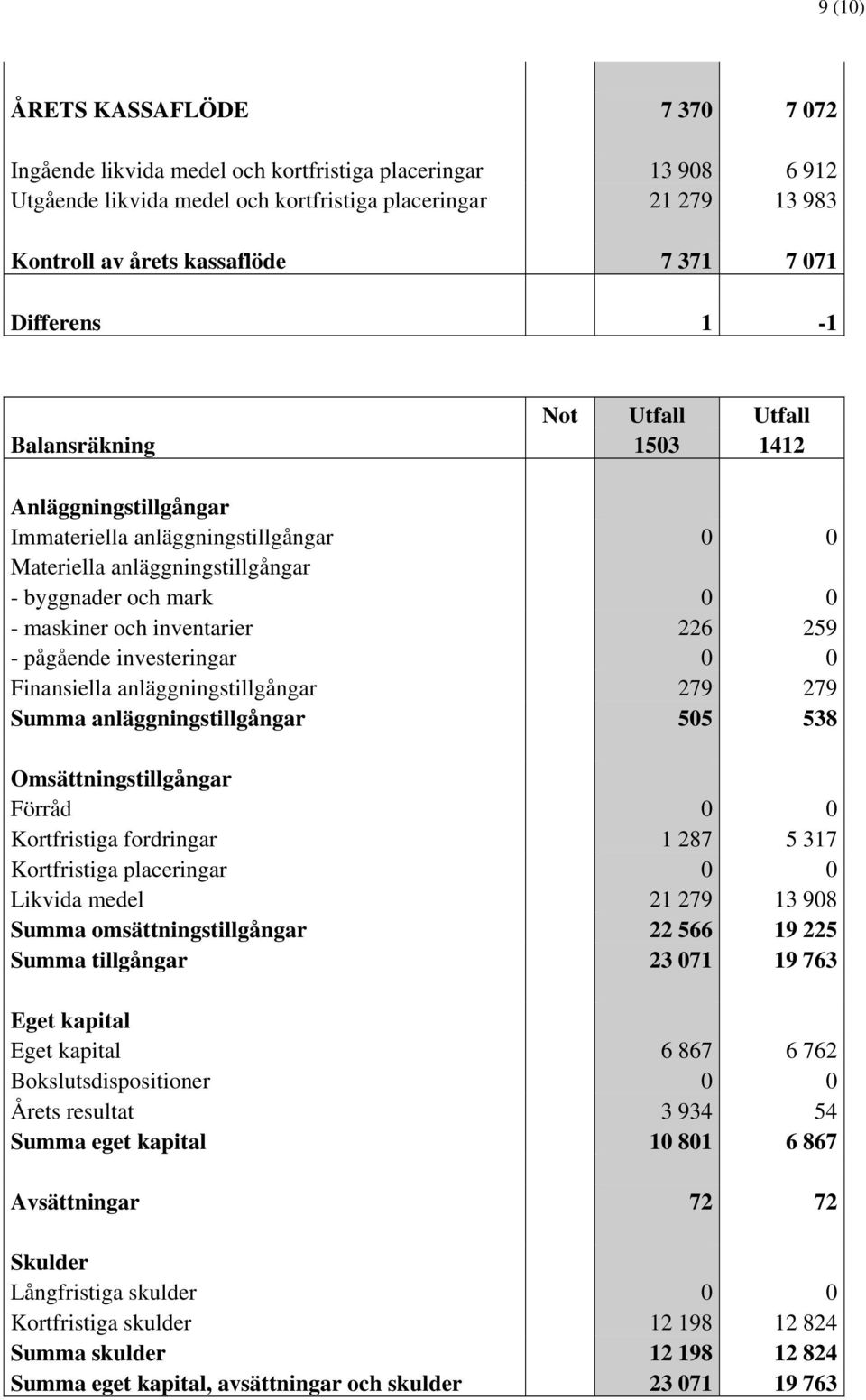 9 (10)

| | | | |
|---|---|---|---|
| ÅRETS KASSAFLÖDE | | 7 370 | 7 072 |
| Ingående likvida medel och kortfristiga placeringar | | 13 908 | 6 912 |
| Utgående likvida medel och kortfristiga placeringar | | 21 279 | 13 983 |
| Kontroll av årets kassaflöde | | 7 371 | 7 071 |
| Differens | | 1 | -1 |

| Balansräkning | Not | Utfall 1503 | Utfall 1412 |
|---|---|---|---|
| Anläggningstillgångar | | | |
| Immateriella anläggningstillgångar | | 0 | 0 |
| Materiella anläggningstillgångar | | | |
| - byggnader och mark | | 0 | 0 |
| - maskiner och inventarier | | 226 | 259 |
| - pågående investeringar | | 0 | 0 |
| Finansiella anläggningstillgångar | | 279 | 279 |
| Summa anläggningstillgångar | | 505 | 538 |
| Omsättningstillgångar | | | |
| Förråd | | 0 | 0 |
| Kortfristiga fordringar | | 1 287 | 5 317 |
| Kortfristiga placeringar | | 0 | 0 |
| Likvida medel | | 21 279 | 13 908 |
| Summa omsättningstillgångar | | 22 566 | 19 225 |
| Summa tillgångar | | 23 071 | 19 763 |
| Eget kapital | | | |
| Eget kapital | | 6 867 | 6 762 |
| Bokslutsdispositioner | | 0 | 0 |
| Årets resultat | | 3 934 | 54 |
| Summa eget kapital | | 10 801 | 6 867 |
| Avsättningar | | 72 | 72 |
| Skulder | | | |
| Långfristiga skulder | | 0 | 0 |
| Kortfristiga skulder | | 12 198 | 12 824 |
| Summa skulder | | 12 198 | 12 824 |
| Summa eget kapital, avsättningar och skulder | | 23 071 | 19 763 |